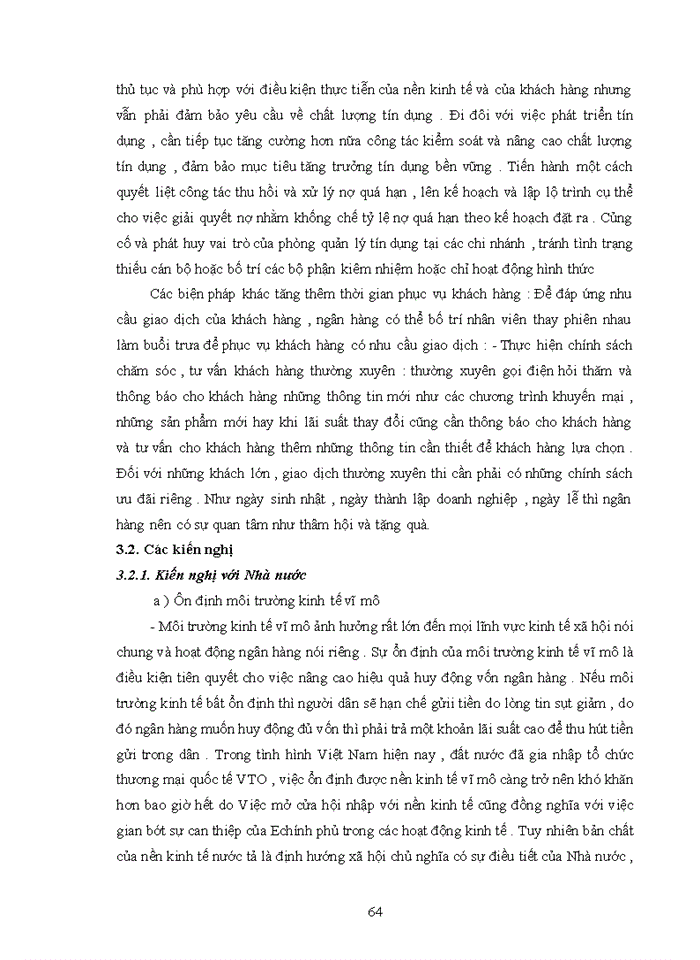 thủ tục và phù hợp với điều kiện thực tiễn của nền kinh tế và của khách hàng nhưng vẫn phải đảm bảo yêu cầu về chất lượng tín dụng . Đi đôi với việc phát triển tín dụng , cần tiếp tục tăng cường hơn nữa công tác kiểm soát và nâng cao chất lượng tín dụng , đảm bảo mục tiêu tăng trưởng tín dụng bền vững . Tiến hành một cách quyết liệt công tác thu hồi và xử lý nợ quá hạn , lên kế hoạch và lập lộ trình cụ thể cho việc giải quyết nợ nhằm khống chế tỷ lệ nợ quá hạn theo kế hoạch đặt ra . Củng cố và phát huy vai trò của phòng quản lý tín dụng tại các chi nhánh , tránh tình trạng thiếu cán bộ hoặc bố trí các bộ phận kiêm nhiệm hoặc chỉ hoạt động hình thức

Các biện pháp khác tăng thêm thời gian phục vụ khách hàng : Để đáp ứng nhu cầu giao dịch của khách hàng , ngân hàng có thể bố trí nhân viên thay phiên nhau làm buổi trưa để phục vụ khách hàng có nhu cầu giao dịch : - Thực hiện chính sách chăm sóc , tư vấn khách hàng thường xuyên : thường xuyên gọi điện hỏi thăm và thông báo cho khách hàng những thông tin mới như các chương trình khuyến mại , những sản phẩm mới hay khi lãi suất thay đổi cũng cần thông báo cho khách hàng và tư vấn cho khách hàng thêm những thông tin cần thiết để khách hàng lựa chọn . Đối với những khách lớn , giao dịch thường xuyên thì cần phải có những chính sách ưu đãi riêng . Như ngày sinh nhật , ngày thành lập doanh nghiệp , ngày lễ thì ngân hàng nên có sự quan tâm như thăm hỏi và tặng quà.

3.2. Các kiến nghị

3.2.1. Kiến nghị với Nhà nước

a ) Ổn định môi trường kinh tế vĩ mô

- Môi trường kinh tế vĩ mô ảnh hưởng rất lớn đến mọi lĩnh vực kinh tế xã hội nói chung và hoạt động ngân hàng nói riêng . Sự ổn định của môi trường kinh tế vĩ mô là điều kiện tiên quyết cho việc nâng cao hiệu quả huy động vốn ngân hàng . Nếu môi trường kinh tế bất ổn định thì người dân sẽ hạn chế gửi tiền do lòng tin sụt giảm , do đó ngân hàng muốn huy động đủ vốn thì phải trả một khoản lãi suất cao để thu hút tiền gửi trong dân . Trong tình hình Việt Nam hiện nay , đất nước đã gia nhập tổ chức thương mại quốc tế VTO , việc ổn định được nền kinh tế vĩ mô càng trở nên khó khăn hơn bao giờ hết do Việc mở cửa hội nhập với nền kinh tế cũng đồng nghĩa với việc gian bớt sự can thiệp của Echính phủ trong các hoạt động kinh tế . Tuy nhiên bản chất của nền kinh tế nước tả là định hướng xã hội chủ nghĩa có sự điều tiết của Nhà nước ,

64